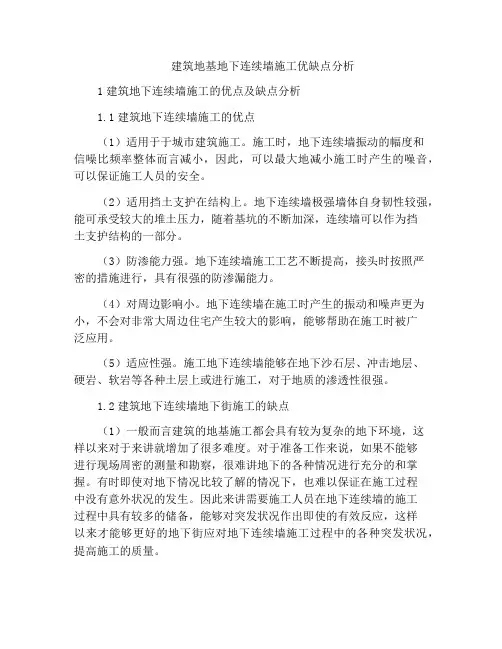 建筑地基地下连续墙施工优缺点分析

1 建筑地下连续墙施工的优点及缺点分析

1.1 建筑地下连续墙施工的优点

（1）适用于于城市建筑施工。施工时，地下连续墙振动的幅度和信噪比频率整体而言减小，因此，可以最大地减小施工时产生的噪音，可以保证施工人员的安全。

（2）适用挡土支护在结构上。地下连续墙极强墙体自身韧性较强，能可承受较大的堆土压力，随着基坑的不断加深，连续墙可以作为挡土支护结构的一部分。

（3）防渗能力强。地下连续墙施工工艺不断提高，接头时按照严密的措施进行，具有很强的防渗漏能力。

（4）对周边影响小。地下连续墙在施工时产生的振动和噪声更为小，不会对非常大周边住宅产生较大的影响，能够帮助在施工时被广泛应用。

（5）适应性强。施工地下连续墙能够在地下沙石层、冲击地层、硬岩、软岩等各种土层上或进行施工，对于地质的渗透性很强。

1.2 建筑地下连续墙地下街施工的缺点

（1）一般而言建筑的地基施工都会具有较为复杂的地下环境，这样以来对于来讲就增加了很多难度。对于准备工作来说，如果不能够进行现场周密的测量和勘察，很难讲地下的各种情况进行充分的和掌握。有时即使对地下情况比较了解的情况下，也难以保证在施工过程中没有意外状况的发生。因此来讲需要施工人员在地下连续墙的施工过程中具有较多的储备，能够对突发状况作出即使的有效反应，这样以来才能够更好的地下街应对地下连续墙施工过程中的各种突发状况，提高施工的质量。